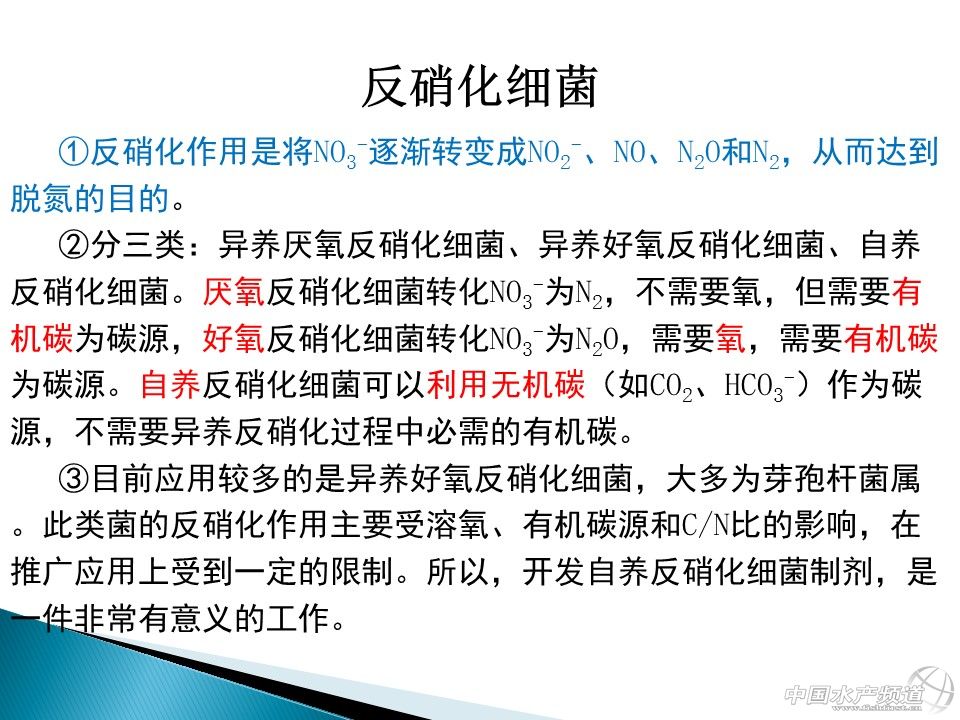 反硝化细菌

①反硝化作用是将$NO_3^-$逐渐转变成$NO_2^-$、NO、$N_2O$和$N_2$，从而达到脱氮的目的。

②分三类：异养厌氧反硝化细菌、异养好氧反硝化细菌、自养反硝化细菌。厌氧反硝化细菌转化$NO_3^-$为$N_2$，不需要氧，但需要有机碳为碳源，好氧反硝化细菌转化$NO_3^-$为$N_2O$，需要氧，需要有机碳为碳源。自养反硝化细菌可以利用无机碳（如$CO_2$、$HCO_3^-$）作为碳源，不需要异养反硝化过程中必需的有机碳。

③目前应用较多的是异养好氧反硝化细菌，大多为芽孢杆菌属。此类菌的反硝化作用主要受溶氧、有机碳源和C/N比的影响，在推广应用上受到一定的限制。所以，开发自养反硝化细菌制剂，是一件非常有意义的工作。

中国水产频道